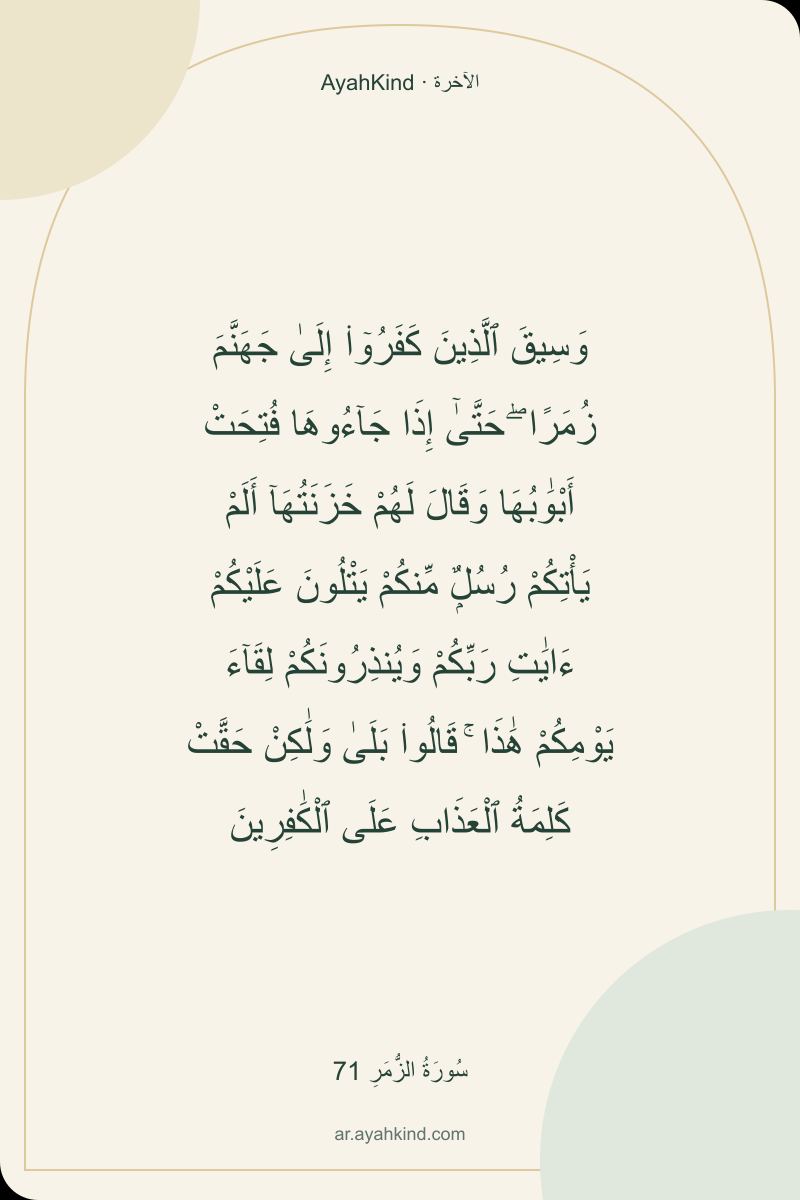 AyahKind · الآخرة

وَسِيقَ ٱلَّذِينَ كَفَرُوٓا۟ إِلَىٰ جَهَنَّمَ زُمَرًا ۖ حَتَّىٰٓ إِذَا جَآءُوهَا فُتِحَتْ أَبْوَٰبُهَا وَقَالَ لَهُمْ خَزَنَتُهَآ أَلَمْ يَأْتِكُمْ رُسُلٌ مِّنكُمْ يَتْلُونَ عَلَيْكُمْ ءَايَٰتِ رَبِّكُمْ وَيُنذِرُونَكُمْ لِقَآءَ يَوْمِكُمْ هَٰذَا ۚ قَالُوا۟ بَلَىٰ وَلَٰكِنْ حَقَّتْ كَلِمَةُ ٱلْعَذَابِ عَلَى ٱلْكَٰفِرِينَ

سُورَةُ الزُّمَرِ 71

ar.ayahkind.com